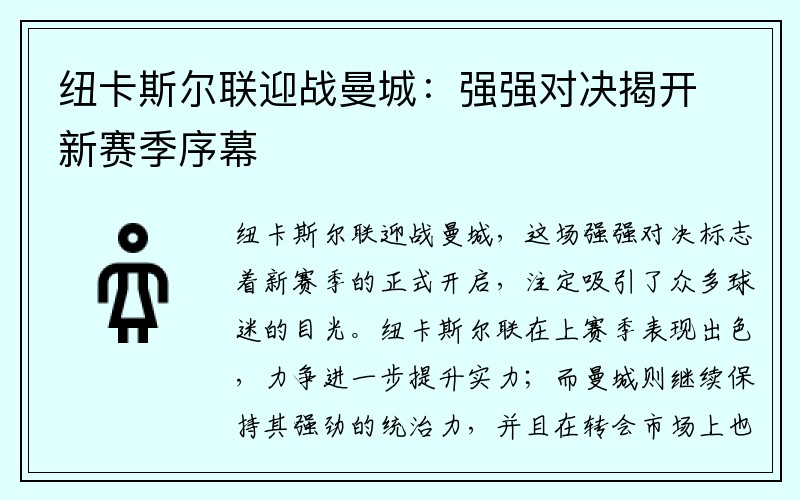 纽卡斯尔联迎战曼城：强强对决揭开新赛季序幕

纽卡斯尔联迎战曼城，这场强强对决标志着新赛季的正式开启，注定吸引了众多球迷的目光。纽卡斯尔联在上赛季表现出色，力争进一步提升实力；而曼城则继续保持其强劲的统治力，并且在转会市场上也